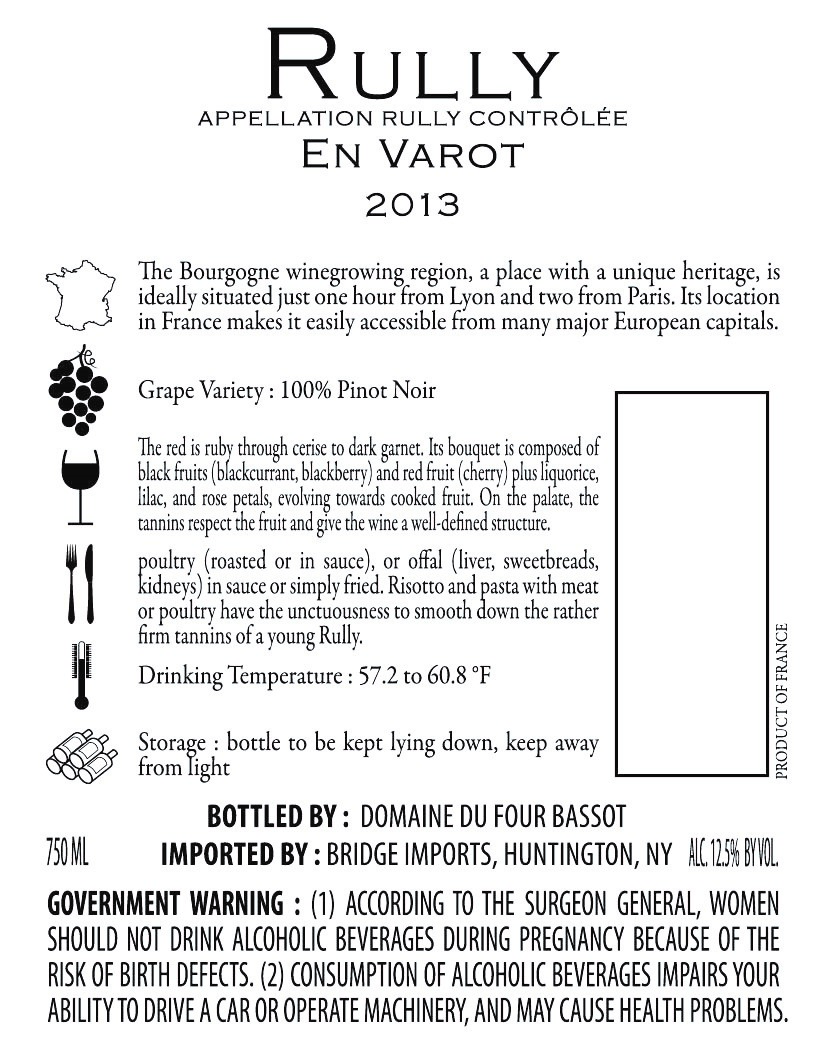 RULLY
APPELLATION RULLY CONTRÔLÉE
EN VAROT
2013

The Bourgogne winegrowing region, a place with a unique heritage, is ideally situated just one hour from Lyon and two from Paris. Its location in France makes it easily accessible from many major European capitals.

Grape Variety : 100% Pinot Noir

The red is ruby through cerise to dark garnet. Its bouquet is composed of black fruits (blackcurrant, blackberry) and red fruit (cherry) plus liquorice, lilac, and rose petals, evolving towards cooked fruit. On the palate, the tannins respect the fruit and give the wine a well-defined structure.

poultry (roasted or in sauce), or offal (liver, sweetbreads, kidneys) in sauce or simply fried. Risotto and pasta with meat or poultry have the unctuousness to smooth down the rather firm tannins of a young Rully.

Drinking Temperature : 57.2 to 60.8 °F

Storage : bottle to be kept lying down, keep away from light

PRODUCT OF FRANCE

BOTTLED BY : DOMAINE DU FOUR BASSOT
750 ML IMPORTED BY : BRIDGE IMPORTS, HUNTINGTON, NY ALC. 12.5% BY VOL.

GOVERNMENT WARNING : (1) ACCORDING TO THE SURGEON GENERAL, WOMEN SHOULD NOT DRINK ALCOHOLIC BEVERAGES DURING PREGNANCY BECAUSE OF THE RISK OF BIRTH DEFECTS. (2) CONSUMPTION OF ALCOHOLIC BEVERAGES IMPAIRS YOUR ABILITY TO DRIVE A CAR OR OPERATE MACHINERY, AND MAY CAUSE HEALTH PROBLEMS.